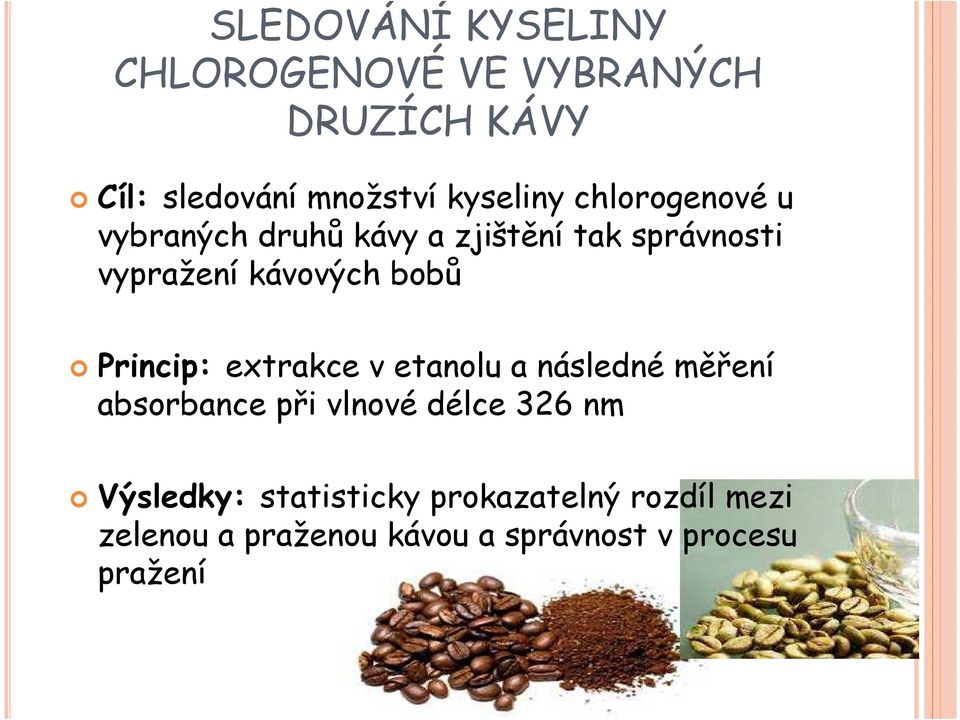 SLEDOVÁNÍ KYSELINY CHLOROGENOVÉ VE VYBRANÝCH DRUZÍCH KÁVY

Cíl: sledování množství kyseliny chlorogenové u vybraných druhů kávy a zjištění tak správnosti vypražení kávových bobů

Princip: extrakce v etanolu a následné měření absorbance při vlnové délce 326 nm

Výsledky: statisticky prokazatelný rozdíl mezi zelenou a praženou kávou a správnost v procesu pražení